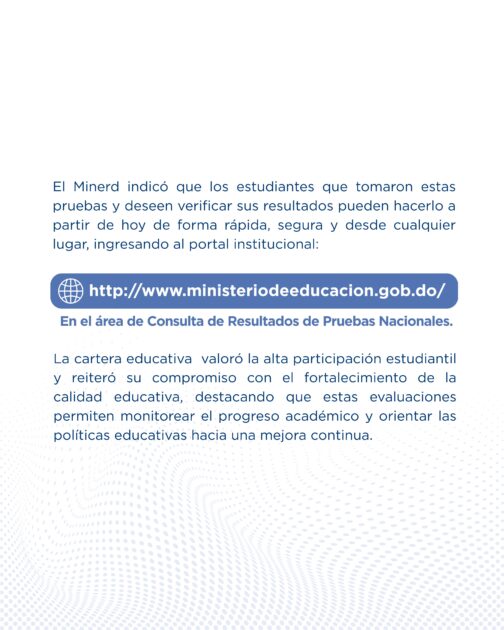 El Minerd indicó que los estudiantes que tomaron estas pruebas y deseen verificar sus resultados pueden hacerlo a partir de hoy de forma rápida, segura y desde cualquier lugar, ingresando al portal institucional:

http://www.ministeriodeeducacion.gob.do/

En el área de Consulta de Resultados de Pruebas Nacionales.

La cartera educativa valoró la alta participación estudiantil y reiteró su compromiso con el fortalecimiento de la calidad educativa, destacando que estas evaluaciones permiten monitorear el progreso académico y orientar las políticas educativas hacia una mejora continua.